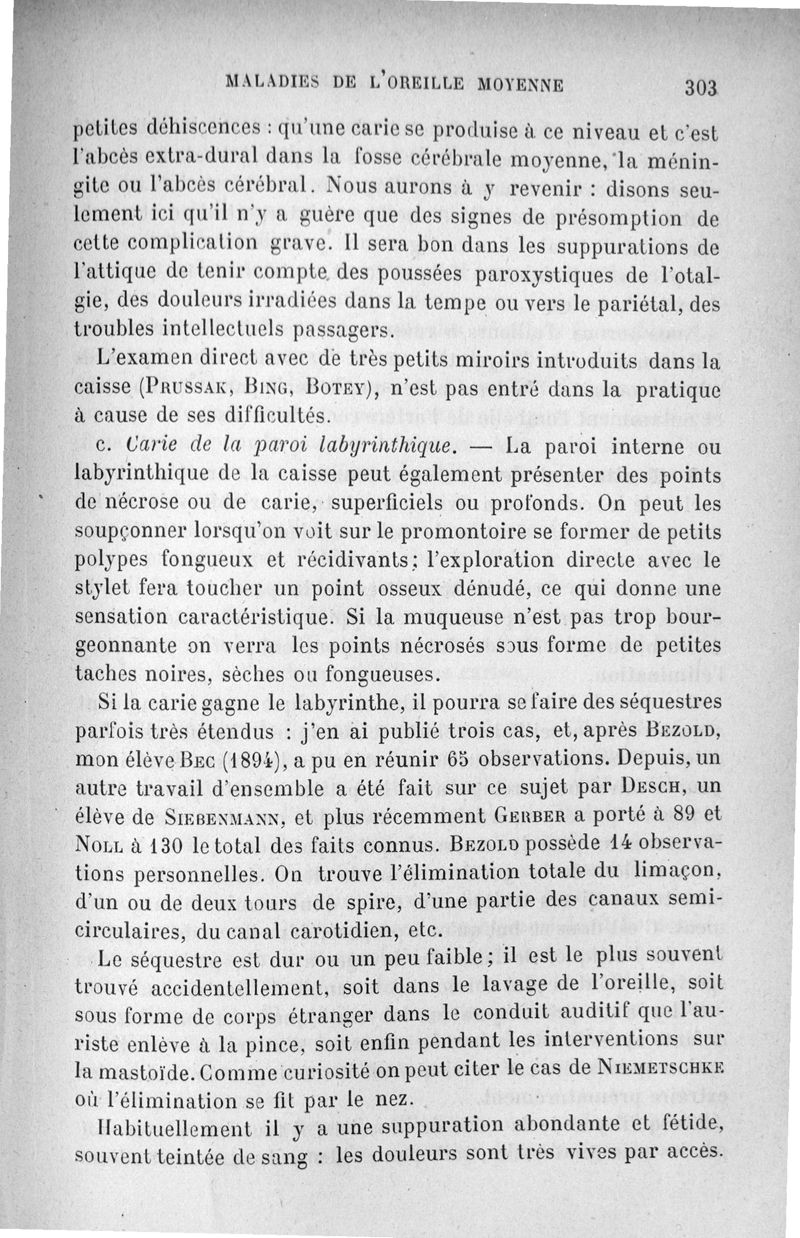 MALADIES DE L'OREILLE MOYENNE 303

petites déhiscences : qu'une carie se produise à ce niveau et c'est l'abcès extra-dural dans la fosse cérébrale moyenne, la méningite ou l'abcès cérébral. Nous aurons à y revenir : disons seulement ici qu'il n'y a guère que des signes de présomption de cette complication grave. Il sera bon dans les suppurations de l'attique de tenir compte des poussées paroxystiques de l'otalgie, des douleurs irradiées dans la tempe ou vers le pariétal, des troubles intellectuels passagers.

L'examen direct avec de très petits miroirs introduits dans la caisse (Prussak, Bing, Botey), n'est pas entré dans la pratique à cause de ses difficultés.

c. Carie de la paroi labyrinthique. — La paroi interne ou labyrinthique de la caisse peut également présenter des points de nécrose ou de carie, superficiels ou profonds. On peut les soupçonner lorsqu'on voit sur le promontoire se former de petits polypes fongueux et récidivants; l'exploration directe avec le stylet fera toucher un point osseux dénudé, ce qui donne une sensation caractéristique. Si la muqueuse n'est pas trop bourgeonnante on verra les points nécrosés sous forme de petites taches noires, sèches ou fongueuses.

Si la carie gagne le labyrinthe, il pourra se faire des séquestres parfois très étendus : j'en ai publié trois cas, et, après Bezold, mon élève Bec (1894), a pu en réunir 65 observations. Depuis, un autre travail d'ensemble a été fait sur ce sujet par Desch, un élève de Siebenmann, et plus récemment Gerber a porté à 89 et Noll à 130 le total des faits connus. Bezold possède 14 observations personnelles. On trouve l'élimination totale du limaçon, d'un ou de deux tours de spire, d'une partie des canaux semi-circulaires, du canal carotidien, etc.

Le séquestre est dur ou un peu faible; il est le plus souvent trouvé accidentellement, soit dans le lavage de l'oreille, soit sous forme de corps étranger dans le conduit auditif que l'auriste enlève à la pince, soit enfin pendant les interventions sur la mastoïde. Comme curiosité on peut citer le cas de Niemetschke où l'élimination se fit par le nez.

Habituellement il y a une suppuration abondante et fétide, souvent teintée de sang : les douleurs sont très vives par accès.